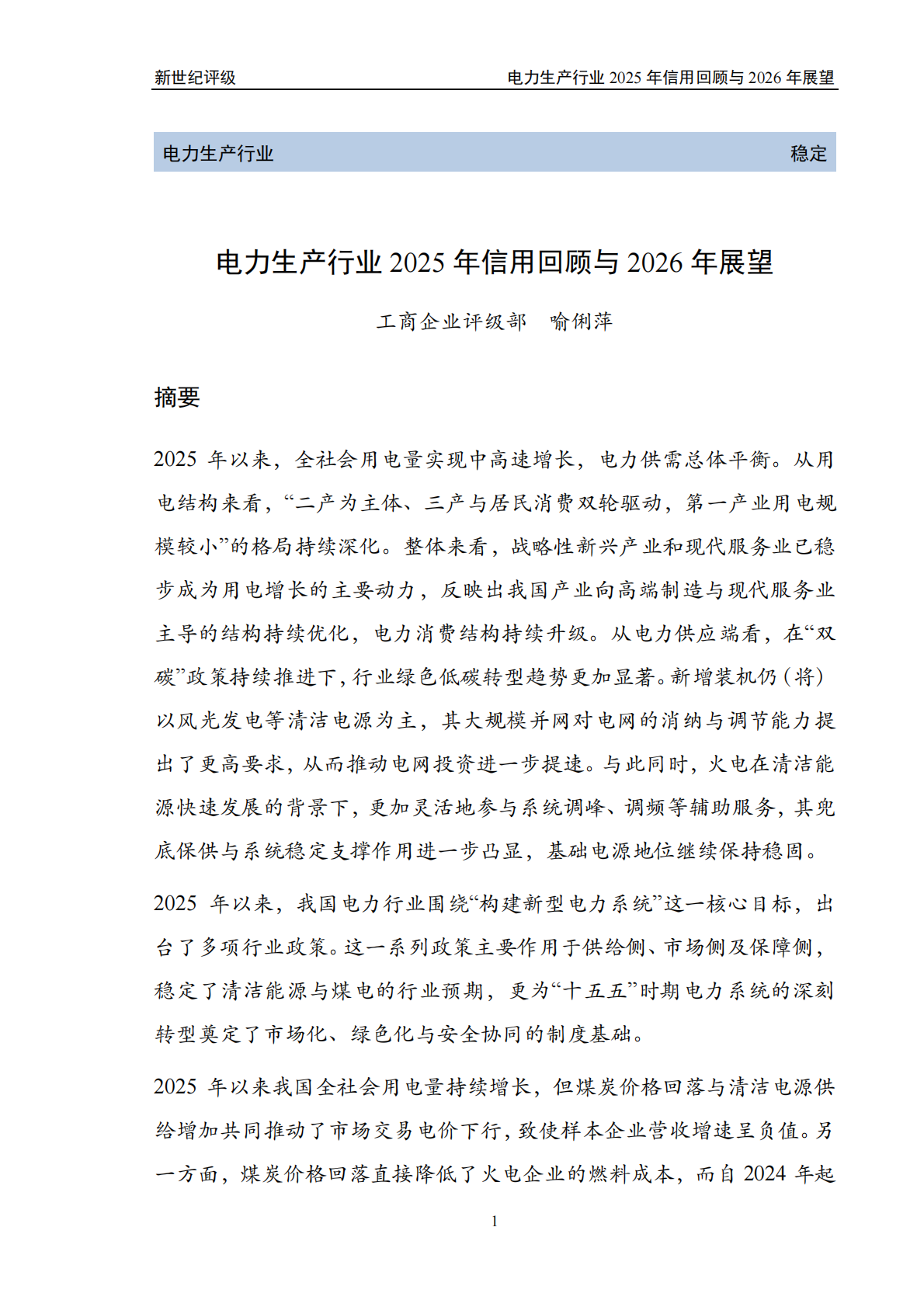 新世纪评级　　电力生产行业 2025 年信用回顾与 2026 年展望

电力生产行业　　稳定

电力生产行业 2025 年信用回顾与 2026 年展望

工商企业评级部　喻俐萍

摘要

2025 年以来，全社会用电量实现中高速增长，电力供需总体平衡。从用电结构来看，“二产为主体、三产与居民消费双轮驱动，第一产业用电规模较小”的格局持续深化。整体来看，战略性新兴产业和现代服务业已稳步成为用电增长的主要动力，反映出我国产业向高端制造与现代服务业主导的结构持续优化，电力消费结构持续升级。从电力供应端看，在“双碳”政策持续推进下，行业绿色低碳转型趋势更加显著。新增装机仍（将）以风光发电等清洁电源为主，其大规模并网对电网的消纳与调节能力提出了更高要求，从而推动电网投资进一步提速。与此同时，火电在清洁能源快速发展的背景下，更加灵活地参与系统调峰、调频等辅助服务，其兜底保供与系统稳定支撑作用进一步凸显，基础电源地位继续保持稳固。

2025 年以来，我国电力行业围绕“构建新型电力系统”这一核心目标，出台了多项行业政策。这一系列政策主要作用于供给侧、市场侧及保障侧，稳定了清洁能源与煤电的行业预期，更为“十五五”时期电力系统的深刻转型奠定了市场化、绿色化与安全协同的制度基础。

2025 年以来我国全社会用电量持续增长，但煤炭价格回落与清洁电源供给增加共同推动了市场交易电价下行，致使样本企业营收增速呈负值。另一方面，煤炭价格回落直接降低了火电企业的燃料成本，而自 2024 年起

1